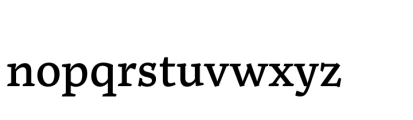 nopqrstuvwxyz